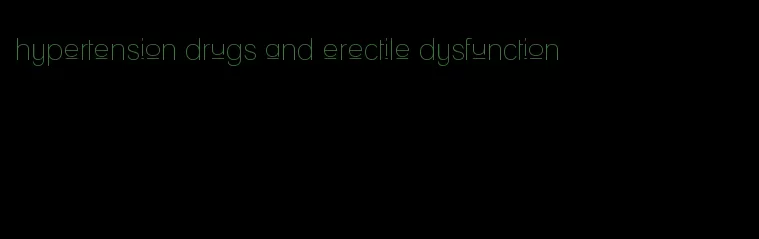 hypertension drugs and erectile dysfunction